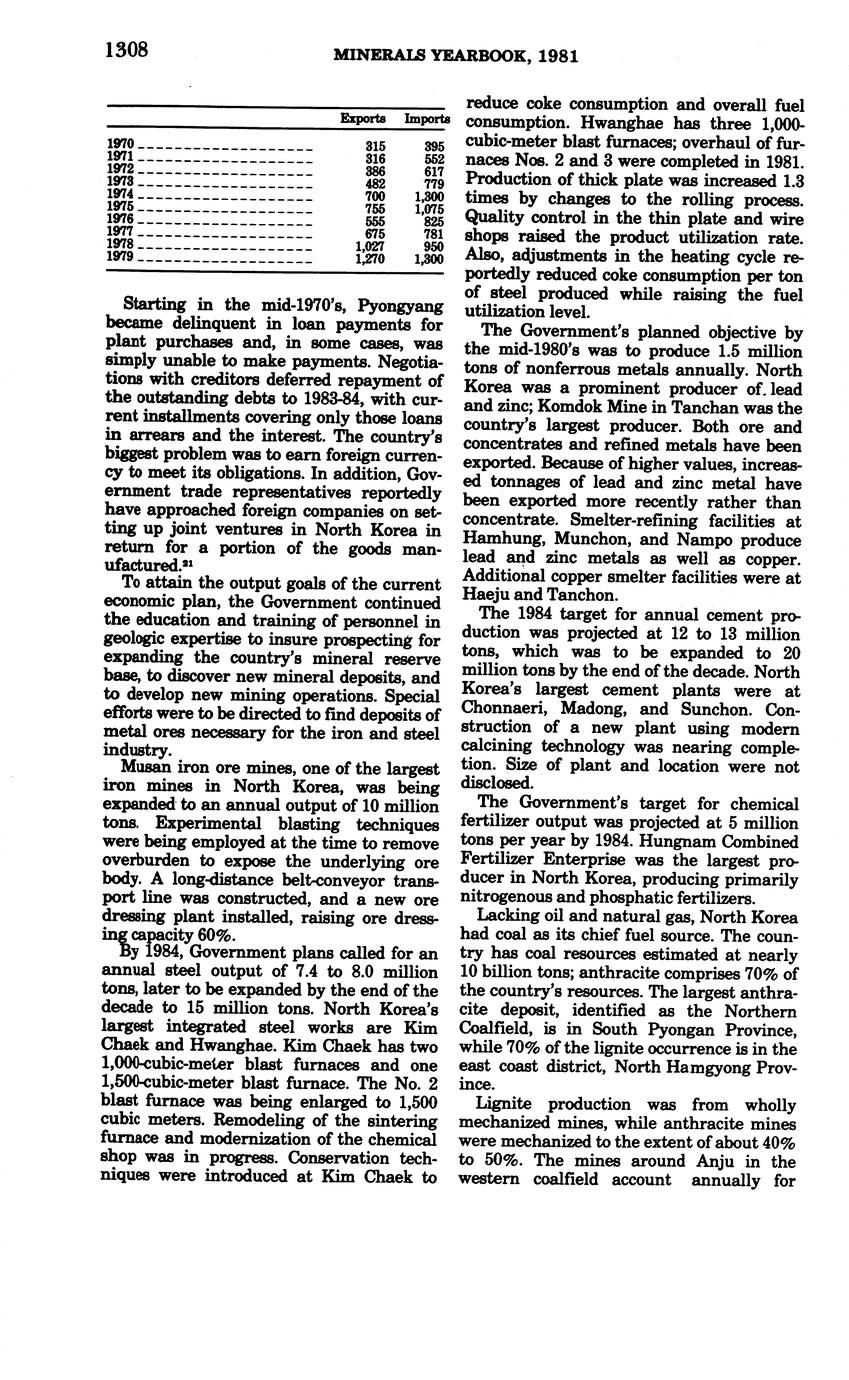 1308 MINERALS YEARBOOK, 1981

| | Exports | Imports |
|---|---|---|
| 1970 | 315 | 395 |
| 1971 | 316 | 552 |
| 1972 | 386 | 617 |
| 1973 | 482 | 779 |
| 1974 | 700 | 1,300 |
| 1975 | 755 | 1,075 |
| 1976 | 555 | 825 |
| 1977 | 675 | 781 |
| 1978 | 1,027 | 950 |
| 1979 | 1,270 | 1,300 |

Starting in the mid-1970's, Pyongyang became delinquent in loan payments for plant purchases and, in some cases, was simply unable to make payments. Negotiations with creditors deferred repayment of the outstanding debts to 1983-84, with current installments covering only those loans in arrears and the interest. The country's biggest problem was to earn foreign currency to meet its obligations. In addition, Government trade representatives reportedly have approached foreign companies on setting up joint ventures in North Korea in return for a portion of the goods manufactured.$^{21}$

To attain the output goals of the current economic plan, the Government continued the education and training of personnel in geologic expertise to insure prospecting for expanding the country's mineral reserve base, to discover new mineral deposits, and to develop new mining operations. Special efforts were to be directed to find deposits of metal ores necessary for the iron and steel industry.

Musan iron ore mines, one of the largest iron mines in North Korea, was being expanded to an annual output of 10 million tons. Experimental blasting techniques were being employed at the time to remove overburden to expose the underlying ore body. A long-distance belt-conveyor transport line was constructed, and a new ore dressing plant installed, raising ore dressing capacity 60%.

By 1984, Government plans called for an annual steel output of 7.4 to 8.0 million tons, later to be expanded by the end of the decade to 15 million tons. North Korea's largest integrated steel works are Kim Chaek and Hwanghae. Kim Chaek has two 1,000-cubic-meter blast furnaces and one 1,500-cubic-meter blast furnace. The No. 2 blast furnace was being enlarged to 1,500 cubic meters. Remodeling of the sintering furnace and modernization of the chemical shop was in progress. Conservation techniques were introduced at Kim Chaek to reduce coke consumption and overall fuel consumption. Hwanghae has three 1,000-cubic-meter blast furnaces; overhaul of furnaces Nos. 2 and 3 were completed in 1981. Production of thick plate was increased 1.3 times by changes to the rolling process. Quality control in the thin plate and wire shops raised the product utilization rate. Also, adjustments in the heating cycle reportedly reduced coke consumption per ton of steel produced while raising the fuel utilization level.

The Government's planned objective by the mid-1980's was to produce 1.5 million tons of nonferrous metals annually. North Korea was a prominent producer of lead and zinc; Komdok Mine in Tanchan was the country's largest producer. Both ore and concentrates and refined metals have been exported. Because of higher values, increased tonnages of lead and zinc metal have been exported more recently rather than concentrate. Smelter-refining facilities at Hamhung, Munchon, and Nampo produce lead and zinc metals as well as copper. Additional copper smelter facilities were at Haeju and Tanchon.

The 1984 target for annual cement production was projected at 12 to 13 million tons, which was to be expanded to 20 million tons by the end of the decade. North Korea's largest cement plants were at Chonnaeri, Madong, and Sunchon. Construction of a new plant using modern calcining technology was nearing completion. Size of plant and location were not disclosed.

The Government's target for chemical fertilizer output was projected at 5 million tons per year by 1984. Hungnam Combined Fertilizer Enterprise was the largest producer in North Korea, producing primarily nitrogenous and phosphatic fertilizers.

Lacking oil and natural gas, North Korea had coal as its chief fuel source. The country has coal resources estimated at nearly 10 billion tons; anthracite comprises 70% of the country's resources. The largest anthracite deposit, identified as the Northern Coalfield, is in South Pyongan Province, while 70% of the lignite occurrence is in the east coast district, North Hamgyong Province.

Lignite production was from wholly mechanized mines, while anthracite mines were mechanized to the extent of about 40% to 50%. The mines around Anju in the western coalfield account annually for